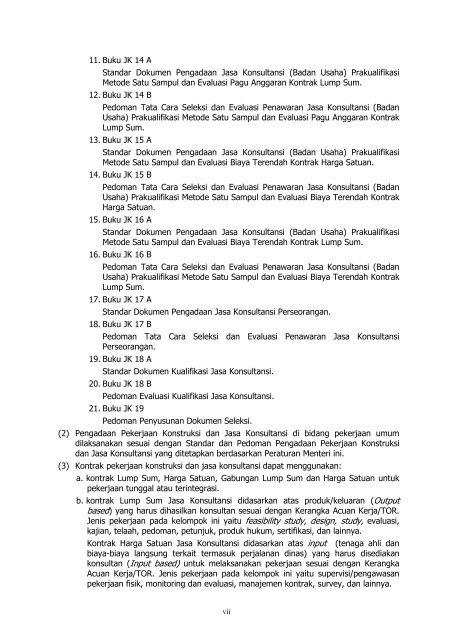 11. Buku JK 14 A

Standar Dokumen Pengadaan Jasa Konsultansi (Badan Usaha) Prakualifikasi Metode Satu Sampul dan Evaluasi Pagu Anggaran Kontrak Lump Sum.

12. Buku JK 14 B

Pedoman Tata Cara Seleksi dan Evaluasi Penawaran Jasa Konsultansi (Badan Usaha) Prakualifikasi Metode Satu Sampul dan Evaluasi Pagu Anggaran Kontrak Lump Sum.

13. Buku JK 15 A

Standar Dokumen Pengadaan Jasa Konsultansi (Badan Usaha) Prakualifikasi Metode Satu Sampul dan Evaluasi Biaya Terendah Kontrak Harga Satuan.

14. Buku JK 15 B

Pedoman Tata Cara Seleksi dan Evaluasi Penawaran Jasa Konsultansi (Badan Usaha) Prakualifikasi Metode Satu Sampul dan Evaluasi Biaya Terendah Kontrak Harga Satuan.

15. Buku JK 16 A

Standar Dokumen Pengadaan Jasa Konsultansi (Badan Usaha) Prakualifikasi Metode Satu Sampul dan Evaluasi Biaya Terendah Kontrak Lump Sum.

16. Buku JK 16 B

Pedoman Tata Cara Seleksi dan Evaluasi Penawaran Jasa Konsultansi (Badan Usaha) Prakualifikasi Metode Satu Sampul dan Evaluasi Biaya Terendah Kontrak Lump Sum.

17. Buku JK 17 A

Standar Dokumen Pengadaan Jasa Konsultansi Perseorangan.

18. Buku JK 17 B

Pedoman Tata Cara Seleksi dan Evaluasi Penawaran Jasa Konsultansi Perseorangan.

19. Buku JK 18 A

Standar Dokumen Kualifikasi Jasa Konsultansi.

20. Buku JK 18 B

Pedoman Evaluasi Kualifikasi Jasa Konsultansi.

21. Buku JK 19

Pedoman Penyusunan Dokumen Seleksi.

(2) Pengadaan Pekerjaan Konstruksi dan Jasa Konsultansi di bidang pekerjaan umum dilaksanakan sesuai dengan Standar dan Pedoman Pengadaan Pekerjaan Konstruksi dan Jasa Konsultansi yang ditetapkan berdasarkan Peraturan Menteri ini.

(3) Kontrak pekerjaan konstruksi dan jasa konsultansi dapat menggunakan:

a. kontrak Lump Sum, Harga Satuan, Gabungan Lump Sum dan Harga Satuan untuk pekerjaan tunggal atau terintegrasi.

b. kontrak Lump Sum Jasa Konsultansi didasarkan atas produk/keluaran (Output based) yang harus dihasilkan konsultan sesuai dengan Kerangka Acuan Kerja/TOR. Jenis pekerjaan pada kelompok ini yaitu feasibility study, design, study, evaluasi, kajian, telaah, pedoman, petunjuk, produk hukum, sertifikasi, dan lainnya.

Kontrak Harga Satuan Jasa Konsultansi didasarkan atas input (tenaga ahli dan biaya-biaya langsung terkait termasuk perjalanan dinas) yang harus disediakan konsultan (Input based) untuk melaksanakan pekerjaan sesuai dengan Kerangka Acuan Kerja/TOR. Jenis pekerjaan pada kelompok ini yaitu supervisi/pengawasan pekerjaan fisik, monitoring dan evaluasi, manajemen kontrak, survey, dan lainnya.

vii